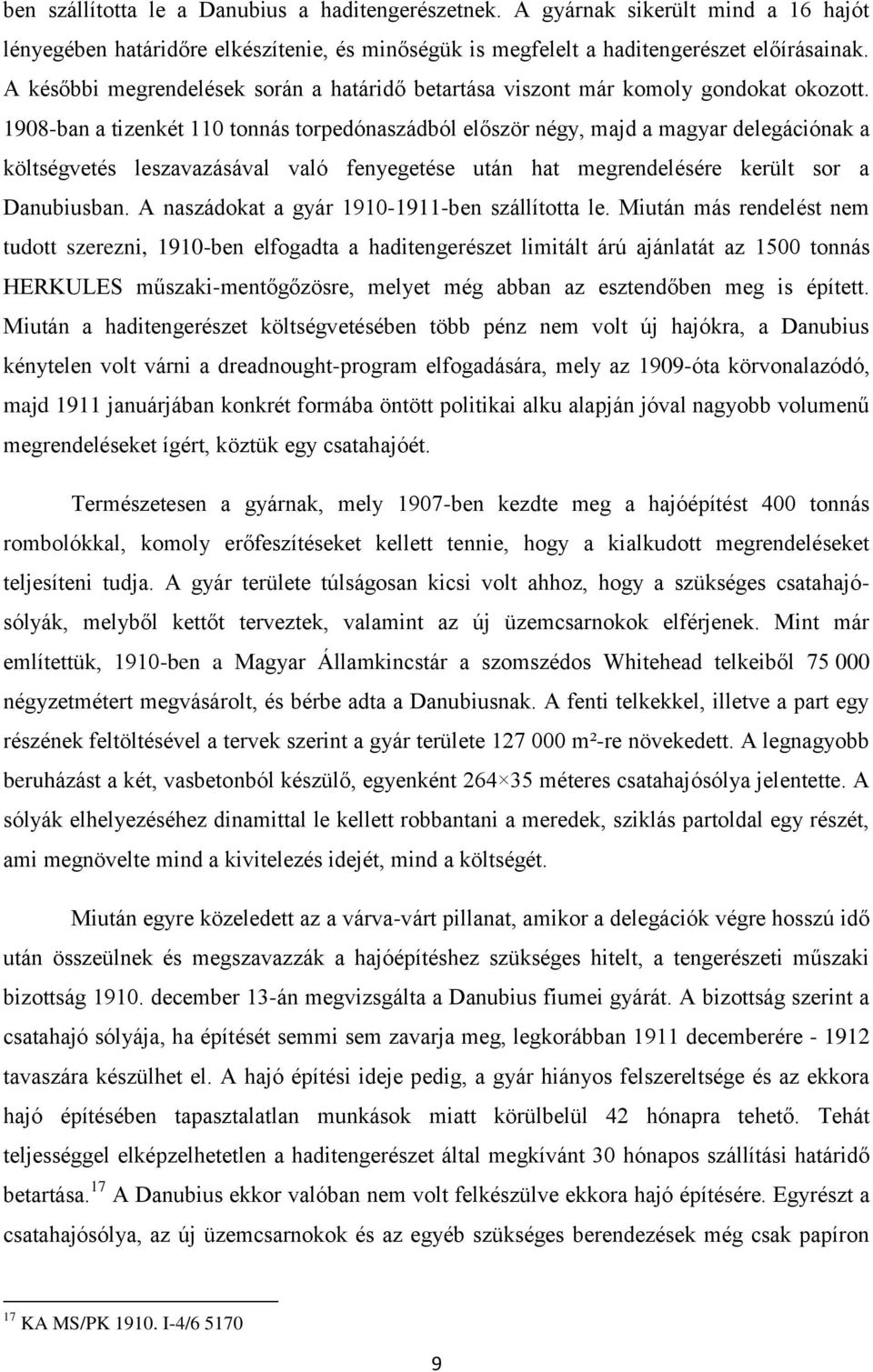 ben szállította le a Danubius a haditengerészetnek. A gyárnak sikerült mind a 16 hajót lényegében határidőre elkészítenie, és minőségük is megfelelt a haditengerészet előírásainak. A későbbi megrendelések során a határidő betartása viszont már komoly gondokat okozott. 1908-ban a tizenkét 110 tonnás torpedónaszádból először négy, majd a magyar delegációnak a költségvetés leszavazásával való fenyegetése után hat megrendelésére került sor a Danubiusban. A naszádokat a gyár 1910-1911-ben szállította le. Miután más rendelést nem tudott szerezni, 1910-ben elfogadta a haditengerészet limitált árú ajánlatát az 1500 tonnás HERKULES műszaki-mentőgőzösre, melyet még abban az esztendőben meg is épített. Miután a haditengerészet költségvetésében több pénz nem volt új hajókra, a Danubius kénytelen volt várni a dreadnought-program elfogadására, mely az 1909-óta körvonalazódó, majd 1911 januárjában konkrét formába öntött politikai alku alapján jóval nagyobb volumenű megrendeléseket ígért, köztük egy csatahajóét.

Természetesen a gyárnak, mely 1907-ben kezdte meg a hajóépítést 400 tonnás rombolókkal, komoly erőfeszítéseket kellett tennie, hogy a kialkudott megrendeléseket teljesíteni tudja. A gyár területe túlságosan kicsi volt ahhoz, hogy a szükséges csatahajósólyák, melyből kettőt terveztek, valamint az új üzemcsarnokok elférjenek. Mint már említettük, 1910-ben a Magyar Államkincstár a szomszédos Whitehead telkeiből 75 000 négyzetmétert megvásárolt, és bérbe adta a Danubiusnak. A fenti telkekkel, illetve a part egy részének feltöltésével a tervek szerint a gyár területe 127 000 m²-re növekedett. A legnagyobb beruházást a két, vasbetonból készülő, egyenként 264×35 méteres csatahajósólya jelentette. A sólyák elhelyezéséhez dinamittal le kellett robbantani a meredek, sziklás partoldal egy részét, ami megnövelte mind a kivitelezés idejét, mind a költségét.

Miután egyre közeledett az a várva-várt pillanat, amikor a delegációk végre hosszú idő után összeülnek és megszavazzák a hajóépítéshez szükséges hitelt, a tengerészeti műszaki bizottság 1910. december 13-án megvizsgálta a Danubius fiumei gyárát. A bizottság szerint a csatahajó sólyája, ha építését semmi sem zavarja meg, legkorábban 1911 decemberére - 1912 tavaszára készülhet el. A hajó építési ideje pedig, a gyár hiányos felszereltsége és az ekkora hajó építésében tapasztalatlan munkások miatt körülbelül 42 hónapra tehető. Tehát teljességgel elképzelhetetlen a haditengerészet által megkívánt 30 hónapos szállítási határidő betartása.$^{17}$ A Danubius ekkor valóban nem volt felkészülve ekkora hajó építésére. Egyrészt a csatahajósólya, az új üzemcsarnokok és az egyéb szükséges berendezések még csak papíron

$^{17}$ KA MS/PK 1910. I-4/6 5170

9